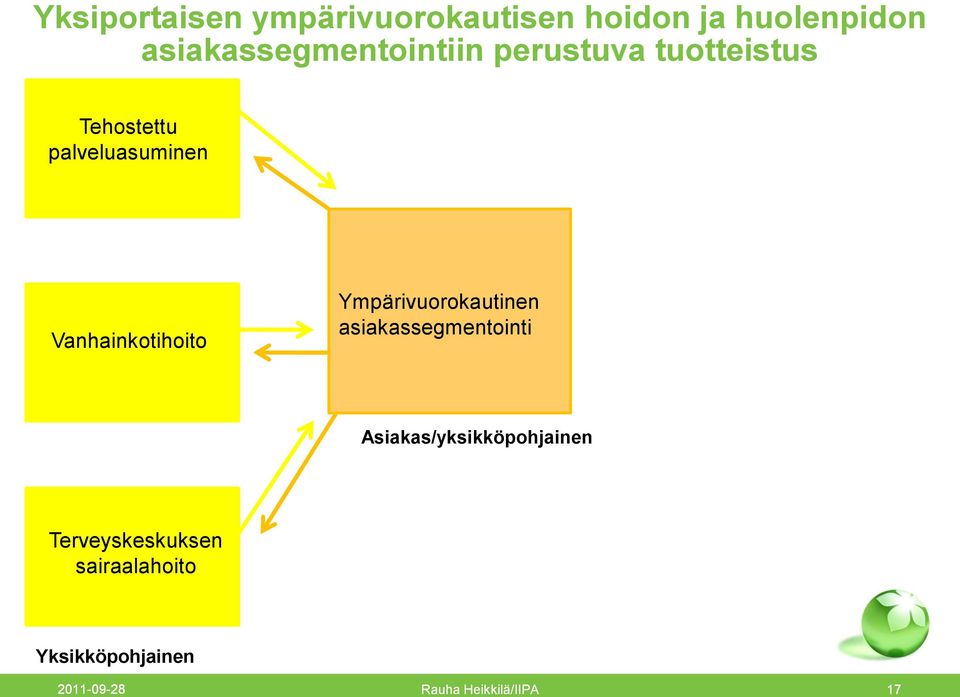 Yksiportaisen ympärivuorokautisen hoidon ja huolenpidon asiakassegmentointiin perustuva tuotteistus

Tehostettu palveluasuminen

Vanhainkotihoito

Terveyskeskuksen sairaalahoito

Ympärivuorokautinen asiakassegmentointi

Asiakas/yksikköpohjainen

Yksikköpohjainen

2011-09-28

Rauha Heikkilä/IIPA

17